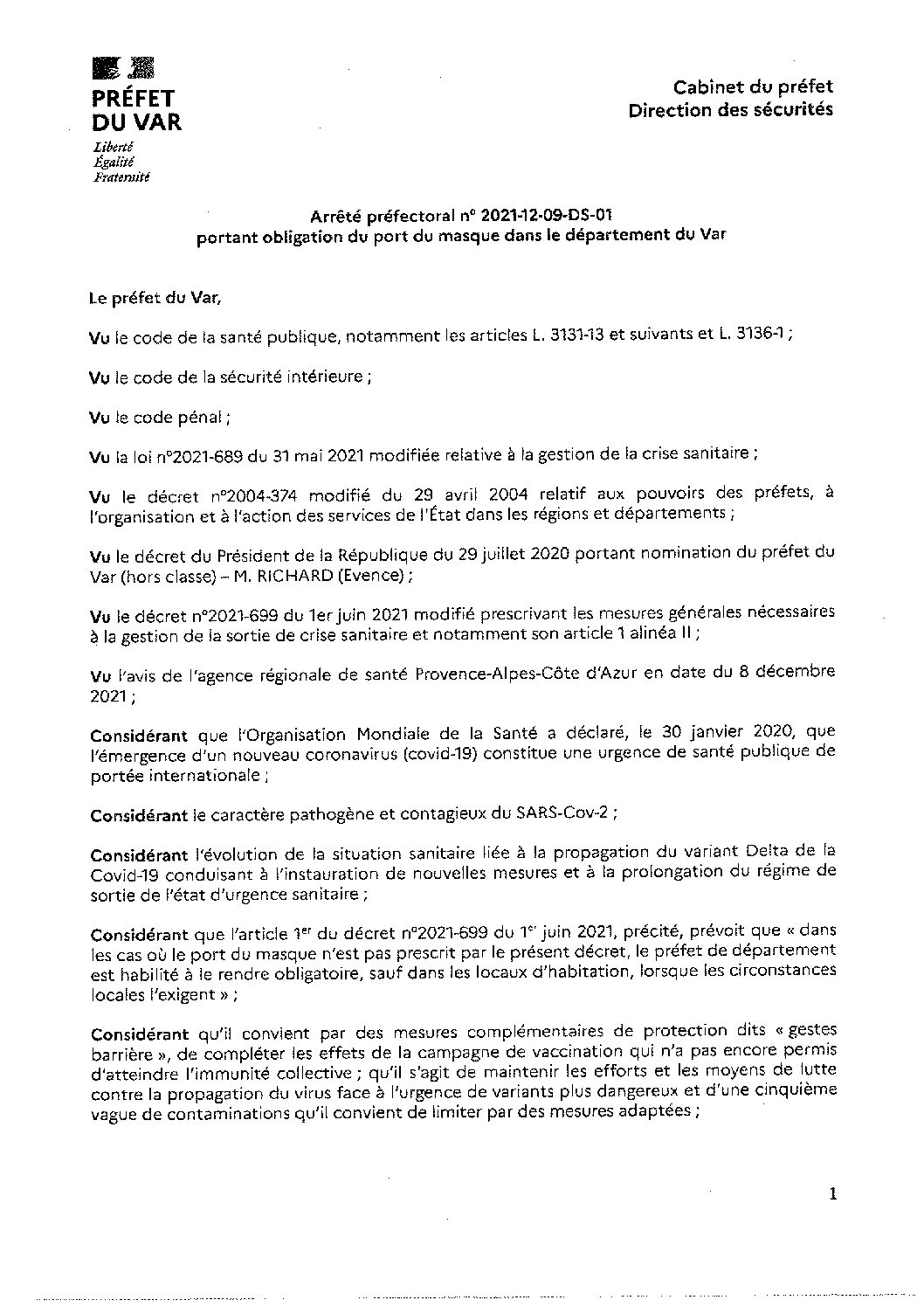 PRÉFET DU VAR
Liberté
Égalité
Fraternité

Cabinet du préfet
Direction des sécurités

Arrêté préfectoral n° 2021-12-09-DS-01
portant obligation du port du masque dans le département du Var

Le préfet du Var,

Vu le code de la santé publique, notamment les articles L. 3131-13 et suivants et L. 3136-1 ;

Vu le code de la sécurité intérieure ;

Vu le code pénal ;

Vu la loi n°2021-689 du 31 mai 2021 modifiée relative à la gestion de la crise sanitaire ;

Vu le décret n°2004-374 modifié du 29 avril 2004 relatif aux pouvoirs des préfets, à l'organisation et à l'action des services de l'État dans les régions et départements ;

Vu le décret du Président de la République du 29 juillet 2020 portant nomination du préfet du Var (hors classe) – M. RICHARD (Evence) ;

Vu le décret n°2021-699 du 1er juin 2021 modifié prescrivant les mesures générales nécessaires à la gestion de la sortie de crise sanitaire et notamment son article 1 alinéa II ;

Vu l'avis de l'agence régionale de santé Provence-Alpes-Côte d'Azur en date du 8 décembre 2021 ;

Considérant que l'Organisation Mondiale de la Santé a déclaré, le 30 janvier 2020, que l'émergence d'un nouveau coronavirus (covid-19) constitue une urgence de santé publique de portée internationale ;

Considérant le caractère pathogène et contagieux du SARS-Cov-2 ;

Considérant l'évolution de la situation sanitaire liée à la propagation du variant Delta de la Covid-19 conduisant à l'instauration de nouvelles mesures et à la prolongation du régime de sortie de l'état d'urgence sanitaire ;

Considérant que l'article 1$^{er}$ du décret n°2021-699 du 1$^{er}$ juin 2021, précité, prévoit que « dans les cas où le port du masque n'est pas prescrit par le présent décret, le préfet de département est habilité à le rendre obligatoire, sauf dans les locaux d'habitation, lorsque les circonstances locales l'exigent » ;

Considérant qu'il convient par des mesures complémentaires de protection dits « gestes barrière », de compléter les effets de la campagne de vaccination qui n'a pas encore permis d'atteindre l'immunité collective ; qu'il s'agit de maintenir les efforts et les moyens de lutte contre la propagation du virus face à l'urgence de variants plus dangereux et d'une cinquième vague de contaminations qu'il convient de limiter par des mesures adaptées ;

1